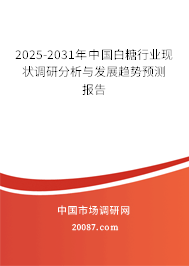 2025-2031年中国白糖行业现状调研分析与发展趋势预测报告

中国市场调研网

20087.com